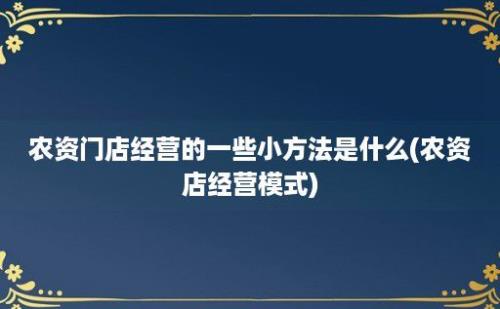 农资门店经营的一些小方法是什么(农资店经营模式)